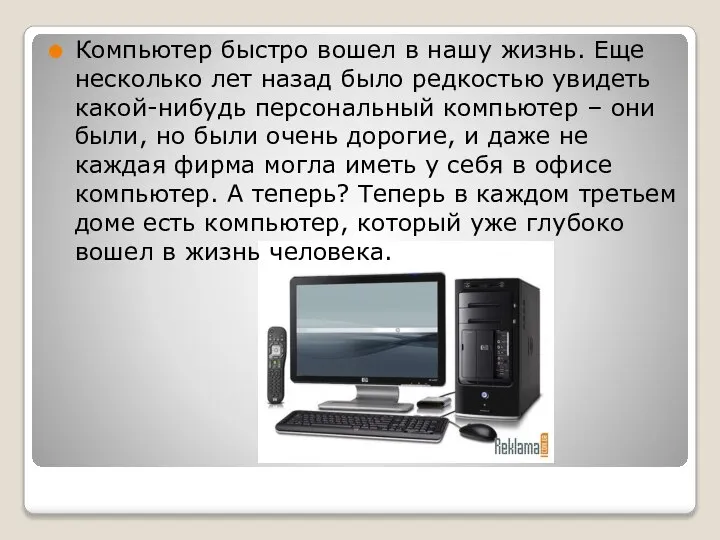 Компьютер быстро вошел в нашу жизнь. Еще несколько лет назад было редкостью увидеть какой-нибудь персональный компьютер – они были, но были очень дорогие, и даже не каждая фирма могла иметь у себя в офисе компьютер. А теперь? Теперь в каждом третьем доме есть компьютер, который уже глубоко вошел в жизнь человека.

Reklama